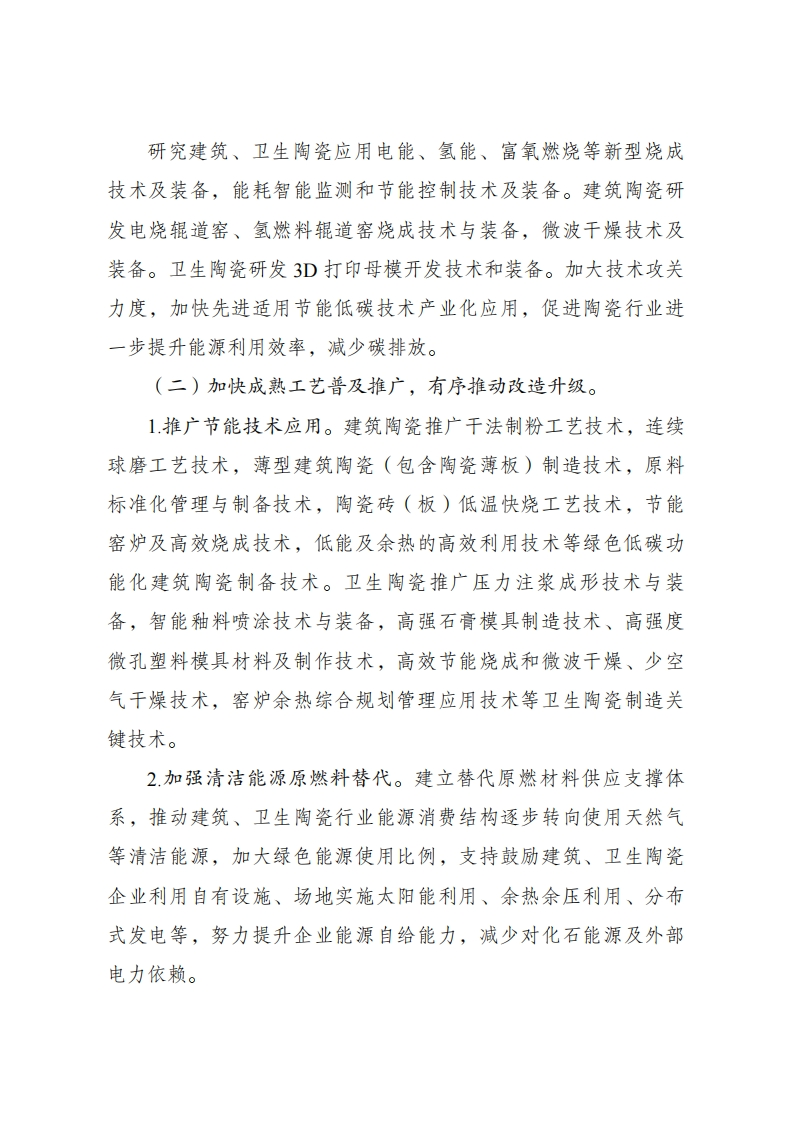 研究建筑、卫生陶瓷应用电能、氢能、富氧燃烧等新型烧成技术及装备，能耗智能监测和节能控制技术及装备。建筑陶瓷研发电烧辊道窑、氢燃料辊道窑烧成技术与装备，微波干燥技术及装备。卫生陶瓷研发3D打印母模开发技术和装备。加大技术攻关力度，加快先进适用节能低碳技术产业化应用，促进陶瓷行业进一步提升能源利用效率，减少碳排放。

（二）加快成熟工艺普及推广，有序推动改造升级。

1.推广节能技术应用。建筑陶瓷推广干法制粉工艺技术，连续球磨工艺技术，薄型建筑陶瓷（包含陶瓷薄板）制造技术，原料标准化管理与制备技术，陶瓷砖（板）低温快烧工艺技术，节能窑炉及高效烧成技术，低能及余热的高效利用技术等绿色低碳功能化建筑陶瓷制备技术。卫生陶瓷推广压力注浆成形技术与装备，智能釉料喷涂技术与装备，高强石膏模具制造技术、高强度微孔塑料模具材料及制作技术，高效节能烧成和微波干燥、少空气干燥技术，窑炉余热综合规划管理应用技术等卫生陶瓷制造关键技术。

2.加强清洁能源原燃料替代。建立替代原燃材料供应支撑体系，推动建筑、卫生陶瓷行业能源消费结构逐步转向使用天然气等清洁能源，加大绿色能源使用比例，支持鼓励建筑、卫生陶瓷企业利用自有设施、场地实施太阳能利用、余热余压利用、分布式发电等，努力提升企业能源自给能力，减少对化石能源及外部电力依赖。